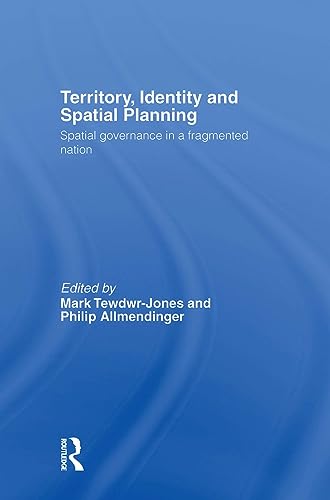 Territory, Identity and Spatial Planning

Spatial governance in a fragmented nation

Edited by
Mark Tewdwr-Jones and
Philip Allmendinger

ROUTLEDGE